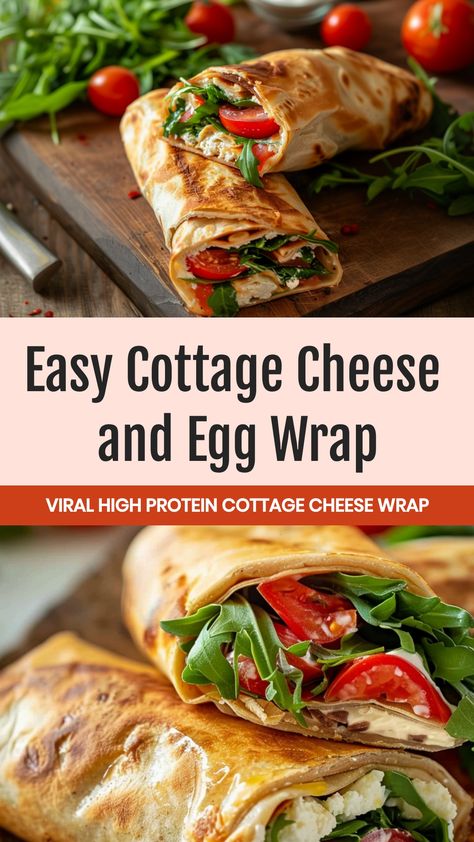 Easy Cottage Cheese and Egg Wrap

VIRAL HIGH PROTEIN COTTAGE CHEESE WRAP